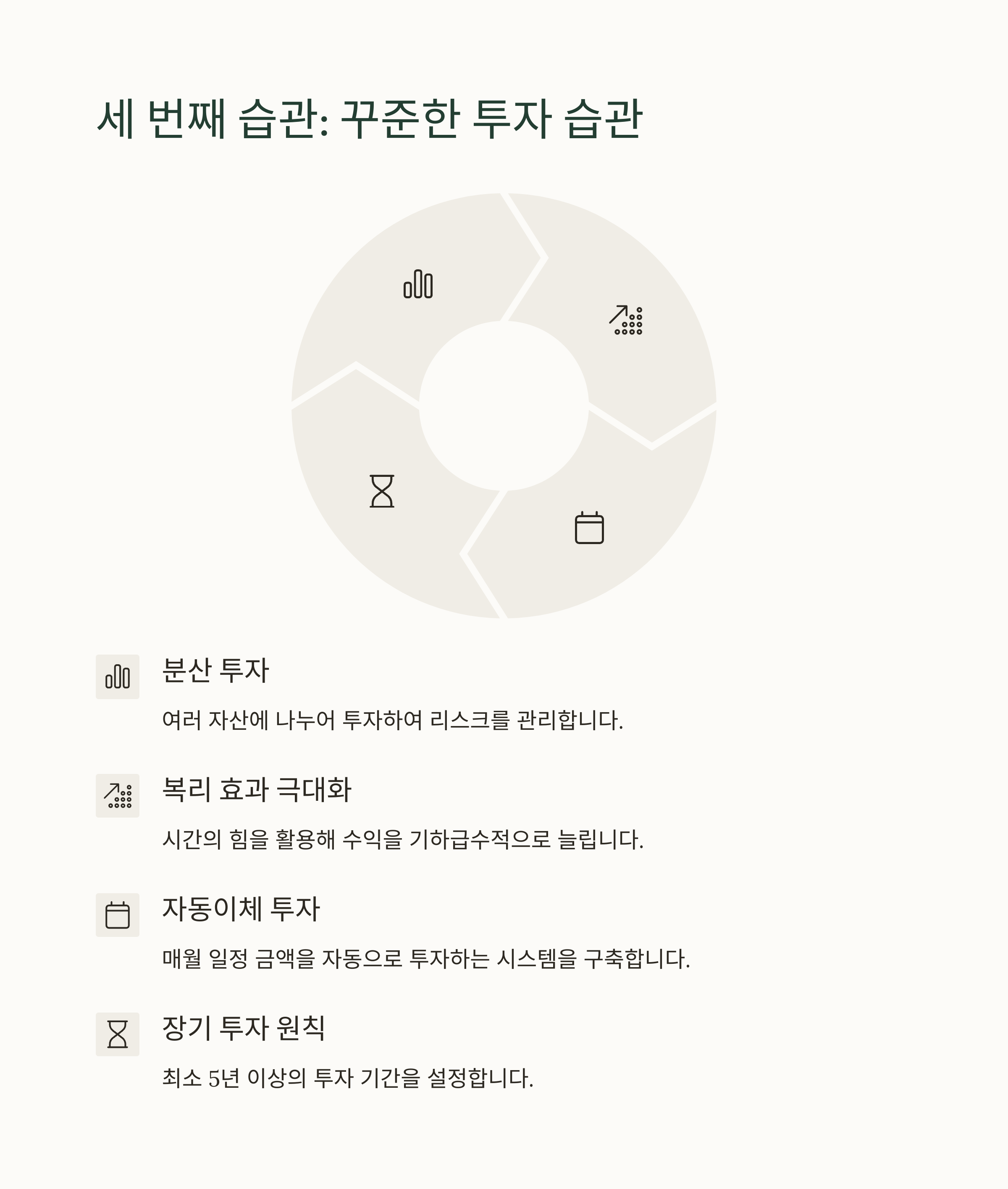 세 번째 습관: 꾸준한 투자 습관

분산 투자

여러 자산에 나누어 투자하여 리스크를 관리합니다.

복리 효과 극대화

시간의 힘을 활용해 수익을 기하급수적으로 늘립니다.

자동이체 투자

매월 일정 금액을 자동으로 투자하는 시스템을 구축합니다.

장기 투자 원칙

최소 5년 이상의 투자 기간을 설정합니다.